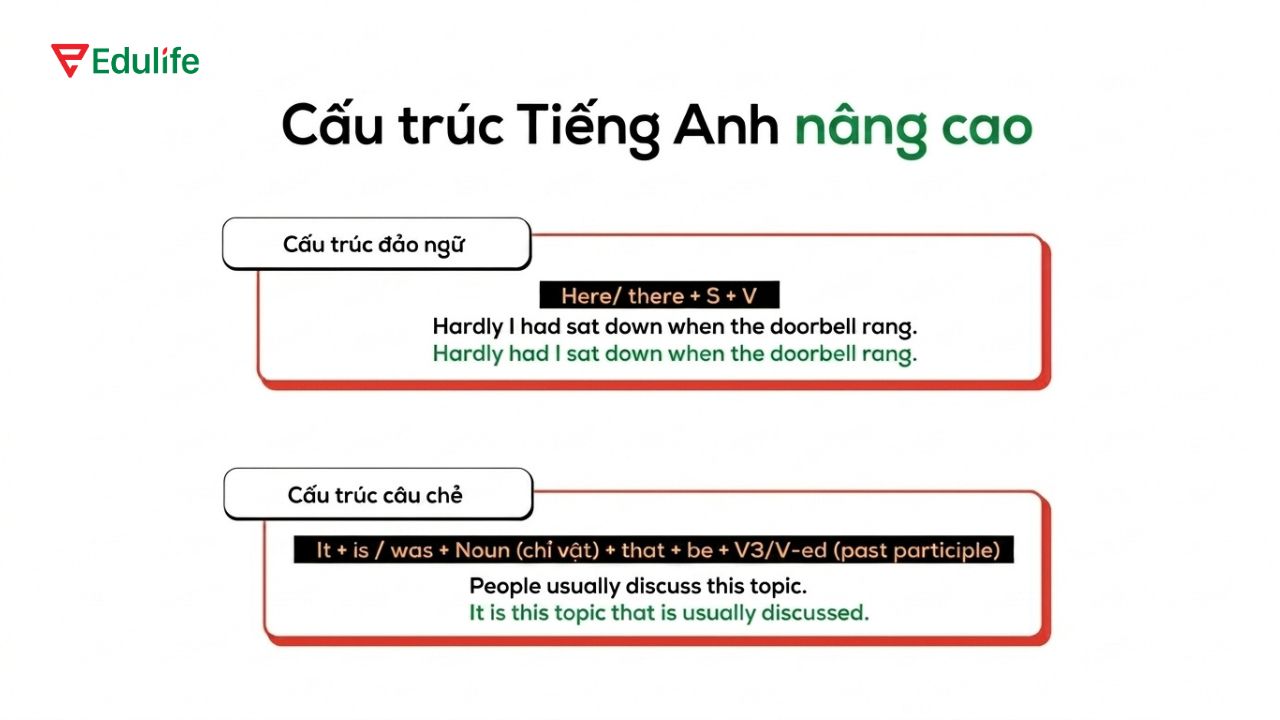 Edulife

Cấu trúc Tiếng Anh nâng cao

Cấu trúc đảo ngữ

Here/ there + S + V

Hardly I had sat down when the doorbell rang.

Hardly had I sat down when the doorbell rang.

Cấu trúc câu chẻ

It + is / was + Noun (chỉ vật) + that + be + V3/V-ed (past participle)

People usually discuss this topic.

It is this topic that is usually discussed.